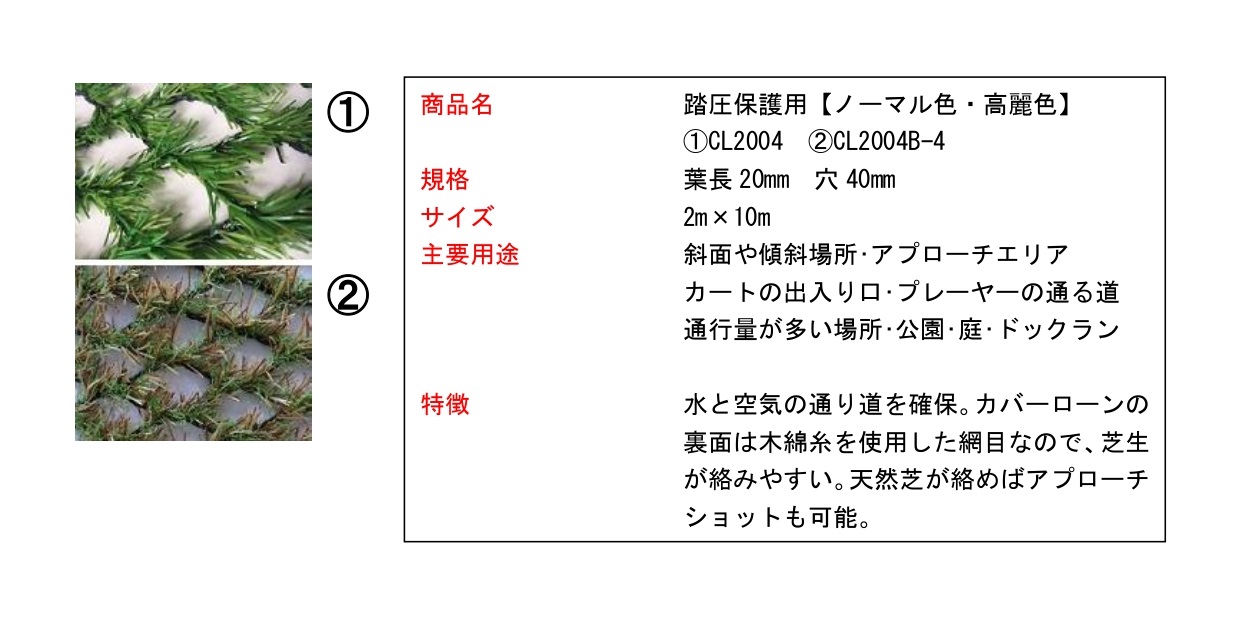 ①

②

商品名 踏圧保護用【ノーマル色・高麗色】
①CL2004 ②CL2004B-4

規格 葉長20mm 穴40mm

サイズ 2m×10m

主要用途 斜面や傾斜場所·アプローチエリア
カートの出入り口·プレーヤーの通る道
通行量が多い場所·公園·庭·ドックラン

特徴 水と空気の通り道を確保。カバーローンの裏面は木綿糸を使用した網目なので、芝生が絡みやすい。天然芝が絡めばアプローチショットも可能。